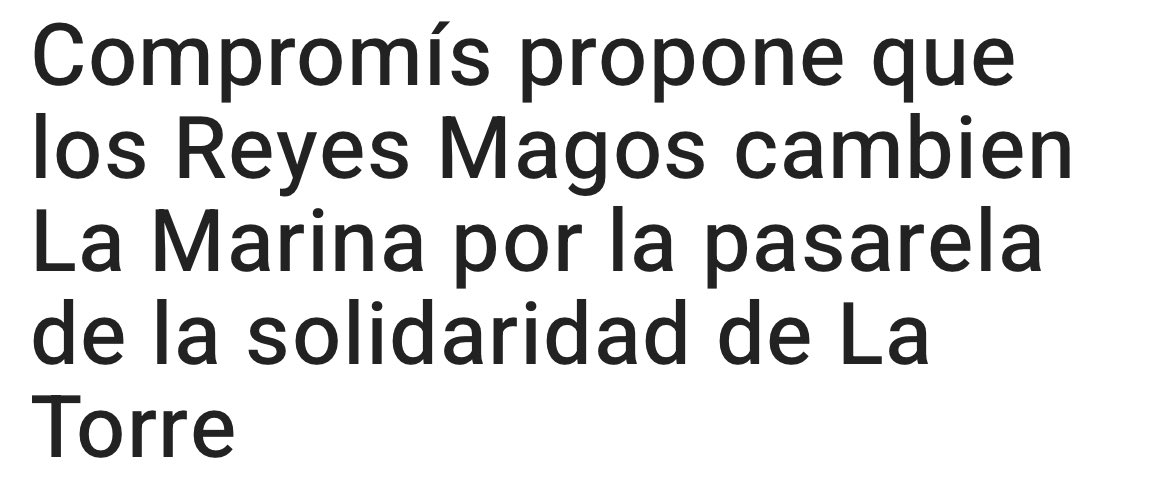 Compromís propone que los Reyes Magos cambien La Marina por la pasarela de la solidaridad de La Torre